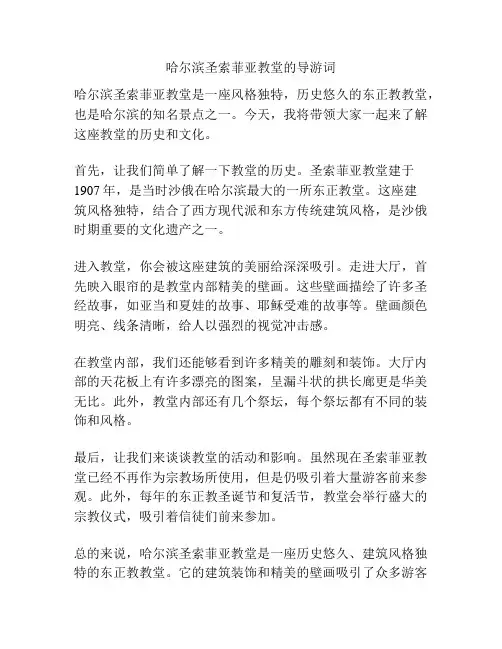 哈尔滨圣索菲亚教堂的导游词

哈尔滨圣索菲亚教堂是一座风格独特，历史悠久的东正教教堂，也是哈尔滨的知名景点之一。今天，我将带领大家一起来了解这座教堂的历史和文化。

首先，让我们简单了解一下教堂的历史。圣索菲亚教堂建于1907年，是当时沙俄在哈尔滨最大的一所东正教堂。这座建筑风格独特，结合了西方现代派和东方传统建筑风格，是沙俄时期重要的文化遗产之一。

进入教堂，你会被这座建筑的美丽给深深吸引。走进大厅，首先映入眼帘的是教堂内部精美的壁画。这些壁画描绘了许多圣经故事，如亚当和夏娃的故事、耶稣受难的故事等。壁画颜色明亮、线条清晰，给人以强烈的视觉冲击感。

在教堂内部，我们还能够看到许多精美的雕刻和装饰。大厅内部的天花板上有许多漂亮的图案，呈漏斗状的拱长廊更是华美无比。此外，教堂内部还有几个祭坛，每个祭坛都有不同的装饰和风格。

最后，让我们来谈谈教堂的活动和影响。虽然现在圣索菲亚教堂已经不再作为宗教场所使用，但是仍吸引着大量游客前来参观。此外，每年的东正教圣诞节和复活节，教堂会举行盛大的宗教仪式，吸引着信徒们前来参加。

总的来说，哈尔滨圣索菲亚教堂是一座历史悠久、建筑风格独特的东正教教堂。它的建筑装饰和精美的壁画吸引了众多游客